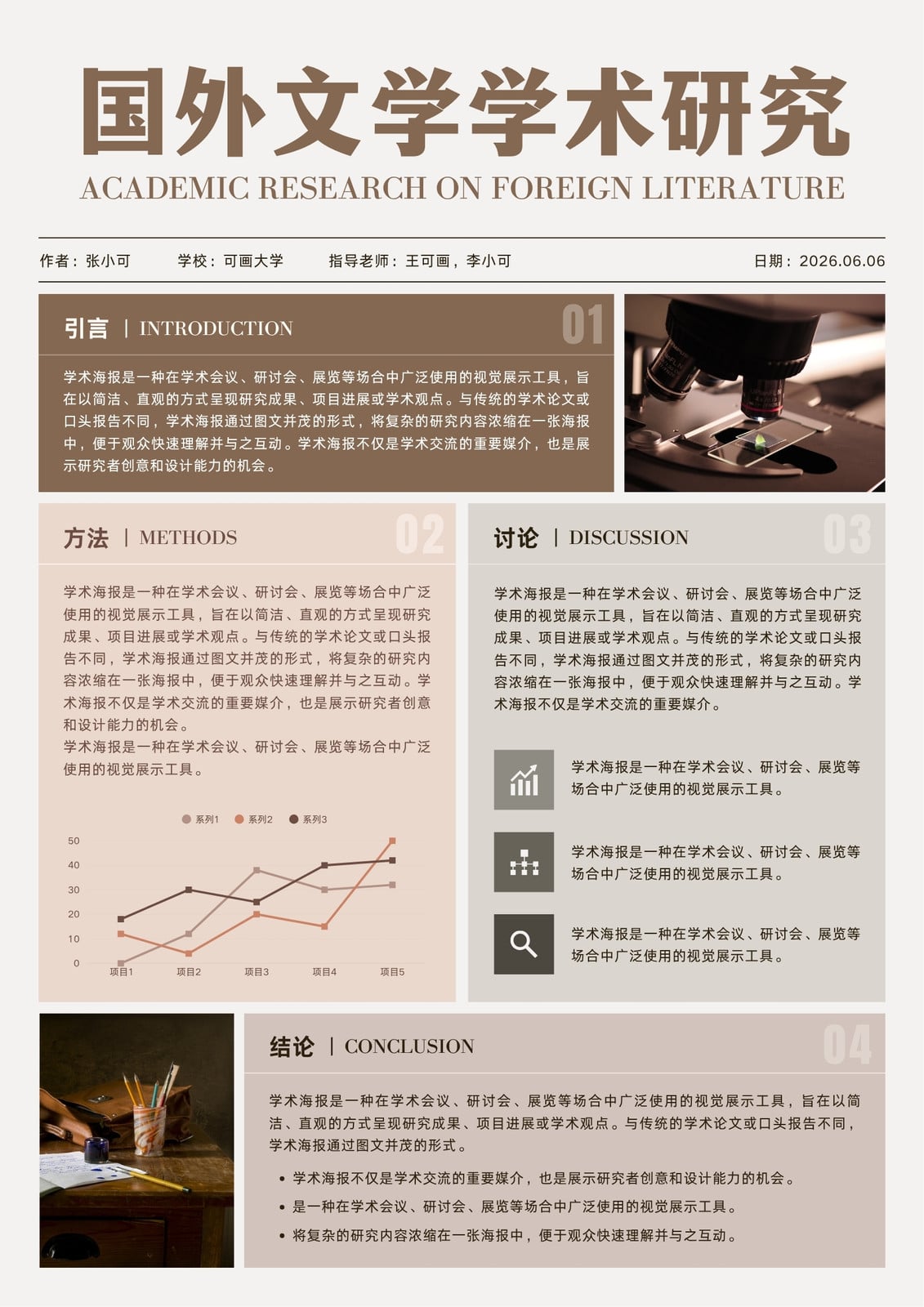 国外文学学术研究
ACADEMIC RESEARCH ON FOREIGN LITERATURE

作者：张小可 学校：可画大学 指导老师：王可画，李小可 日期：2026.06.06

引言 | INTRODUCTION 01

学术海报是一种在学术会议、研讨会、展览等场合中广泛使用的视觉展示工具，旨在以简洁、直观的方式呈现研究成果、项目进展或学术观点。与传统的学术论文或口头报告不同，学术海报通过图文并茂的形式，将复杂的研究内容浓缩在一张海报中，便于观众快速理解并与之互动。学术海报不仅是学术交流的重要媒介，也是展示研究者创意和设计能力的机会。

方法 | METHODS 02

学术海报是一种在学术会议、研讨会、展览等场合中广泛使用的视觉展示工具，旨在以简洁、直观的方式呈现研究成果、项目进展或学术观点。与传统的学术论文或口头报告不同，学术海报通过图文并茂的形式，将复杂的研究内容浓缩在一张海报中，便于观众快速理解并与之互动。学术海报不仅是学术交流的重要媒介，也是展示研究者创意和设计能力的机会。
学术海报是一种在学术会议、研讨会、展览等场合中广泛使用的视觉展示工具。

系列1 系列2 系列3
50
40
30
20
10
0
项目1 项目2 项目3 项目4 项目5

讨论 | DISCUSSION 03

学术海报是一种在学术会议、研讨会、展览等场合中广泛使用的视觉展示工具，旨在以简洁、直观的方式呈现研究成果、项目进展或学术观点。与传统的学术论文或口头报告不同，学术海报通过图文并茂的形式，将复杂的研究内容浓缩在一张海报中，便于观众快速理解并与之互动。学术海报不仅是学术交流的重要媒介。

学术海报是一种在学术会议、研讨会、展览等场合中广泛使用的视觉展示工具。

学术海报是一种在学术会议、研讨会、展览等场合中广泛使用的视觉展示工具。

学术海报是一种在学术会议、研讨会、展览等场合中广泛使用的视觉展示工具。

结论 | CONCLUSION 04

学术海报是一种在学术会议、研讨会、展览等场合中广泛使用的视觉展示工具，旨在以简洁、直观的方式呈现研究成果、项目进展或学术观点。与传统的学术论文或口头报告不同，学术海报通过图文并茂的形式。

• 学术海报不仅是学术交流的重要媒介，也是展示研究者创意和设计能力的机会。
• 是一种在学术会议、研讨会、展览等场合中广泛使用的视觉展示工具。
• 将复杂的研究内容浓缩在一张海报中，便于观众快速理解并与之互动。